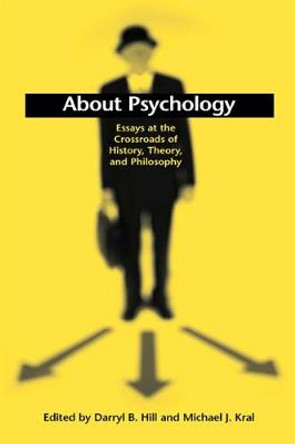 About Psychology

Essays at the Crossroads of History, Theory, and Philosophy

Edited by Darryl B. Hill and Michael J. Kral